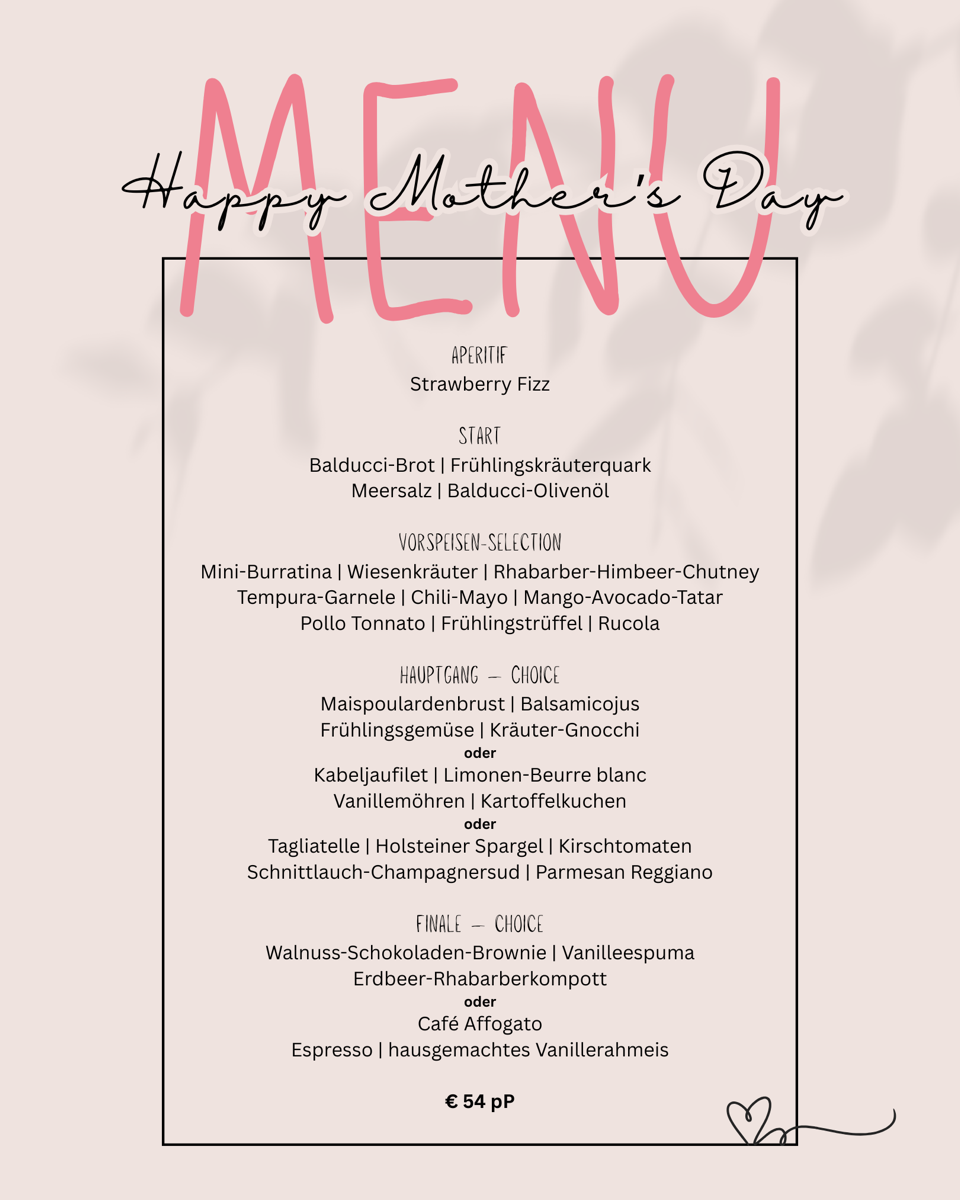 MENU
Happy Mother's Day

APERITIF
Strawberry Fizz

START
Balducci-Brot | Frühlingskräuterquark
Meersalz | Balducci-Olivenöl

VORSPEISEN-SELECTION
Mini-Burratina | Wiesenkräuter | Rhabarber-Himbeer-Chutney
Tempura-Garnele | Chili-Mayo | Mango-Avocado-Tatar
Pollo Tonnato | Frühlingstrüffel | Rucola

HAUPTGANG – CHOICE
Maispoulardenbrust | Balsamicojus
Frühlingsgemüse | Kräuter-Gnocchi
oder
Kabeljaufilet | Limonen-Beurre blanc
Vanillemöhren | Kartoffelkuchen
oder
Tagliatelle | Holsteiner Spargel | Kirschtomaten
Schnittlauch-Champagnersud | Parmesan Reggiano

FINALE – CHOICE
Walnuss-Schokoladen-Brownie | Vanilleespuma
Erdbeer-Rhabarberkompott
oder
Café Affogato
Espresso | hausgemachtes Vanillerahmeis

€ 54 pP